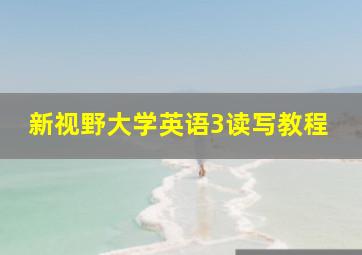 新视野大学英语3读写教程